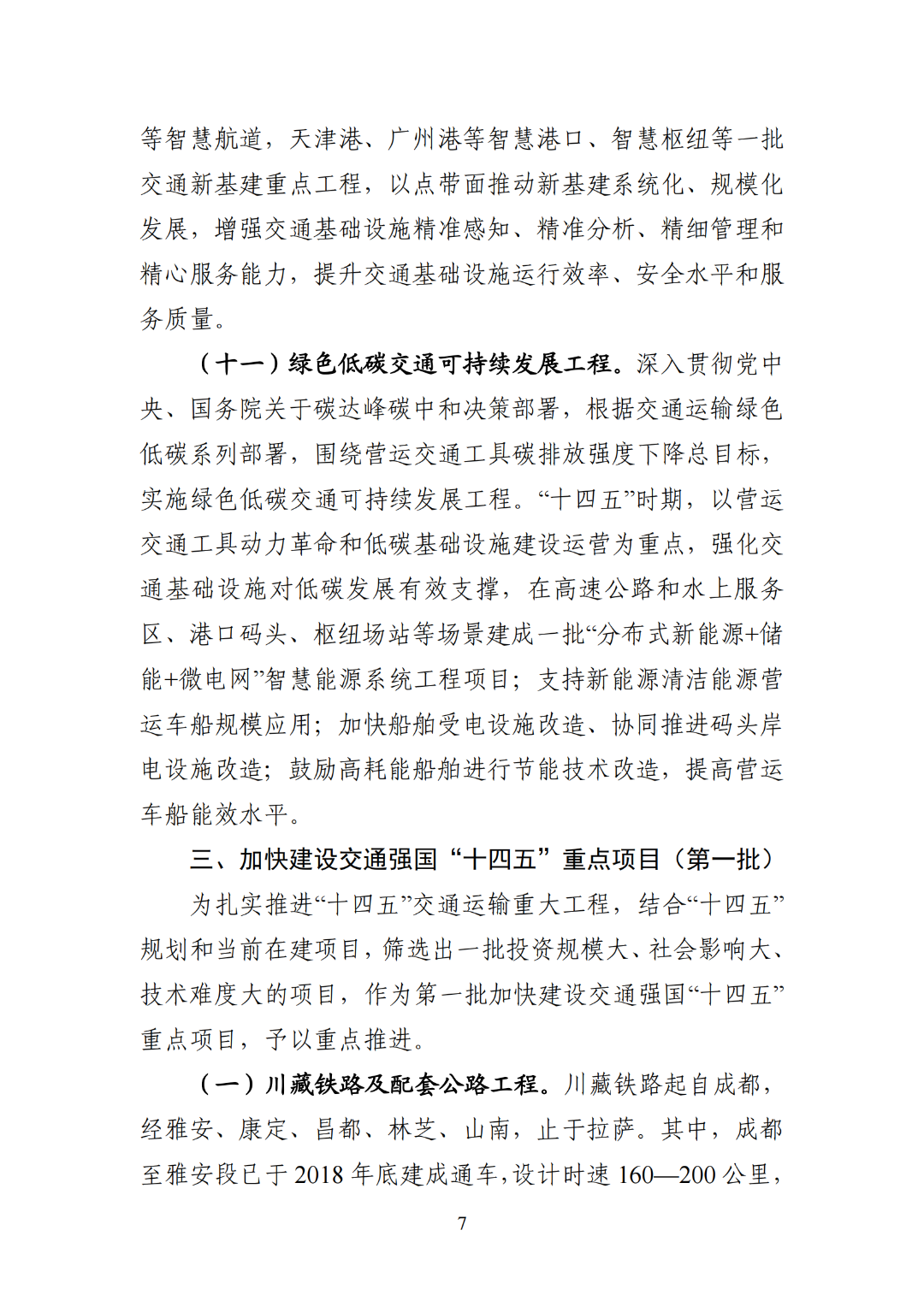 等智慧航道，天津港、广州港等智慧港口、智慧枢纽等一批交通新基建重点工程，以点带面推动新基建系统化、规模化发展，增强交通基础设施精准感知、精准分析、精细管理和精心服务能力，提升交通基础设施运行效率、安全水平和服务质量。

（十一）绿色低碳交通可持续发展工程。深入贯彻党中央、国务院关于碳达峰碳中和决策部署，根据交通运输绿色低碳系列部署，围绕营运交通工具碳排放强度下降总目标，实施绿色低碳交通可持续发展工程。“十四五”时期，以营运交通工具动力革命和低碳基础设施建设运营为重点，强化交通基础设施对低碳发展有效支撑，在高速公路和水上服务区、港口码头、枢纽场站等场景建成一批“分布式新能源+储能+微电网”智慧能源系统工程项目；支持新能源清洁能源营运车船规模应用；加快船舶受电设施改造、协同推进码头岸电设施改造；鼓励高耗能船舶进行节能技术改造，提高营运车船能效水平。

三、加快建设交通强国“十四五”重点项目（第一批）

为扎实推进“十四五”交通运输重大工程，结合“十四五”规划和当前在建项目，筛选出一批投资规模大、社会影响大、技术难度大的项目，作为第一批加快建设交通强国“十四五”重点项目，予以重点推进。

（一）川藏铁路及配套公路工程。川藏铁路起自成都，经雅安、康定、昌都、林芝、山南，止于拉萨。其中，成都至雅安段已于 2018 年底建成通车，设计时速 160—200 公里，

7